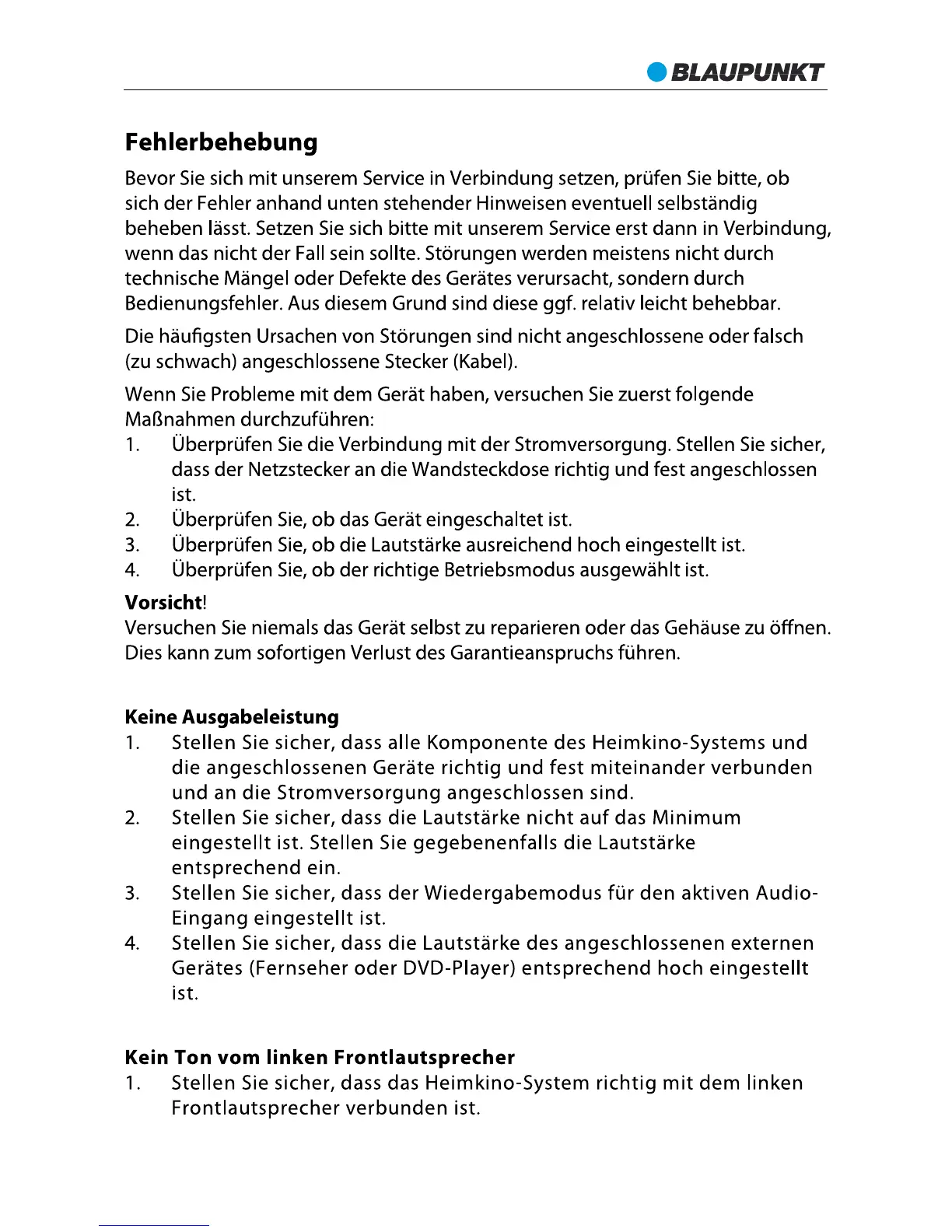 BLAUPUNKT

Fehlerbehebung

Bevor Sie sich mit unserem Service in Verbindung setzen, prüfen Sie bitte, ob sich der Fehler anhand unten stehender Hinweisen eventuell selbständig beheben lässt. Setzen Sie sich bitte mit unserem Service erst dann in Verbindung, wenn das nicht der Fall sein sollte. Störungen werden meistens nicht durch technische Mängel oder Defekte des Gerätes verursacht, sondern durch Bedienungsfehler. Aus diesem Grund sind diese ggf. relativ leicht behebbar.

Die häufigsten Ursachen von Störungen sind nicht angeschlossene oder falsch (zu schwach) angeschlossene Stecker (Kabel).

Wenn Sie Probleme mit dem Gerät haben, versuchen Sie zuerst folgende Maßnahmen durchzuführen:
1. Überprüfen Sie die Verbindung mit der Stromversorgung. Stellen Sie sicher, dass der Netzstecker an die Wandsteckdose richtig und fest angeschlossen ist.
2. Überprüfen Sie, ob das Gerät eingeschaltet ist.
3. Überprüfen Sie, ob die Lautstärke ausreichend hoch eingestellt ist.
4. Überprüfen Sie, ob der richtige Betriebsmodus ausgewählt ist.

Vorsicht!
Versuchen Sie niemals das Gerät selbst zu reparieren oder das Gehäuse zu öffnen. Dies kann zum sofortigen Verlust des Garantieanspruchs führen.

Keine Ausgabeleistung
1. Stellen Sie sicher, dass alle Komponente des Heimkino-Systems und die angeschlossenen Geräte richtig und fest miteinander verbunden und an die Stromversorgung angeschlossen sind.
2. Stellen Sie sicher, dass die Lautstärke nicht auf das Minimum eingestellt ist. Stellen Sie gegebenenfalls die Lautstärke entsprechend ein.
3. Stellen Sie sicher, dass der Wiedergabemodus für den aktiven Audio-Eingang eingestellt ist.
4. Stellen Sie sicher, dass die Lautstärke des angeschlossenen externen Gerätes (Fernseher oder DVD-Player) entsprechend hoch eingestellt ist.

Kein Ton vom linken Frontlautsprecher
1. Stellen Sie sicher, dass das Heimkino-System richtig mit dem linken Frontlautsprecher verbunden ist.